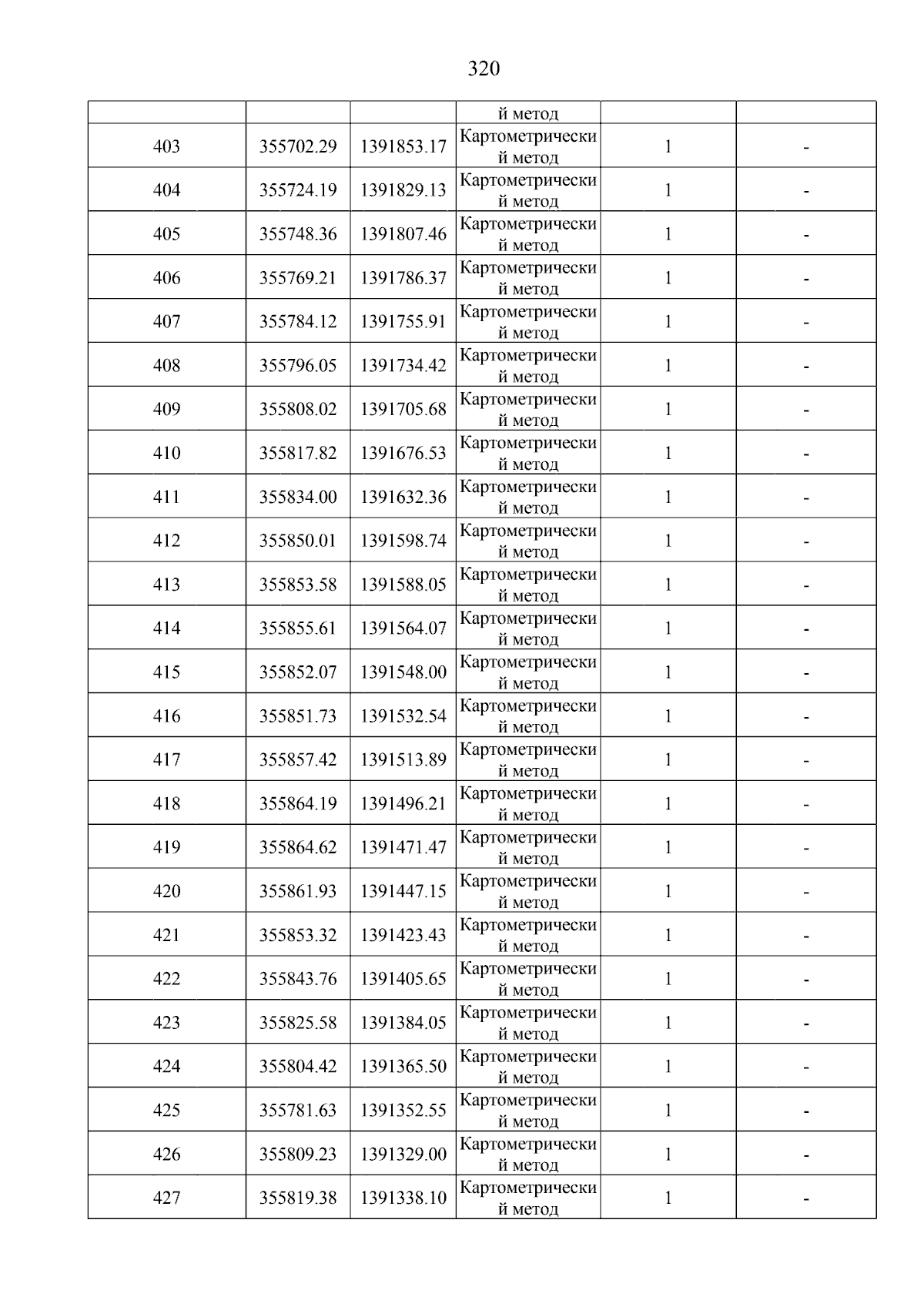 320

| | | | й метод | | |
|---|---|---|---|---|---|
| 403 | 355702.29 | 1391853.17 | Картометрический метод | 1 | - |
| 404 | 355724.19 | 1391829.13 | Картометрический метод | 1 | - |
| 405 | 355748.36 | 1391807.46 | Картометрический метод | 1 | - |
| 406 | 355769.21 | 1391786.37 | Картометрический метод | 1 | - |
| 407 | 355784.12 | 1391755.91 | Картометрический метод | 1 | - |
| 408 | 355796.05 | 1391734.42 | Картометрический метод | 1 | - |
| 409 | 355808.02 | 1391705.68 | Картометрический метод | 1 | - |
| 410 | 355817.82 | 1391676.53 | Картометрический метод | 1 | - |
| 411 | 355834.00 | 1391632.36 | Картометрический метод | 1 | - |
| 412 | 355850.01 | 1391598.74 | Картометрический метод | 1 | - |
| 413 | 355853.58 | 1391588.05 | Картометрический метод | 1 | - |
| 414 | 355855.61 | 1391564.07 | Картометрический метод | 1 | - |
| 415 | 355852.07 | 1391548.00 | Картометрический метод | 1 | - |
| 416 | 355851.73 | 1391532.54 | Картометрический метод | 1 | - |
| 417 | 355857.42 | 1391513.89 | Картометрический метод | 1 | - |
| 418 | 355864.19 | 1391496.21 | Картометрический метод | 1 | - |
| 419 | 355864.62 | 1391471.47 | Картометрический метод | 1 | - |
| 420 | 355861.93 | 1391447.15 | Картометрический метод | 1 | - |
| 421 | 355853.32 | 1391423.43 | Картометрический метод | 1 | - |
| 422 | 355843.76 | 1391405.65 | Картометрический метод | 1 | - |
| 423 | 355825.58 | 1391384.05 | Картометрический метод | 1 | - |
| 424 | 355804.42 | 1391365.50 | Картометрический метод | 1 | - |
| 425 | 355781.63 | 1391352.55 | Картометрический метод | 1 | - |
| 426 | 355809.23 | 1391329.00 | Картометрический метод | 1 | - |
| 427 | 355819.38 | 1391338.10 | Картометрический метод | 1 | - |